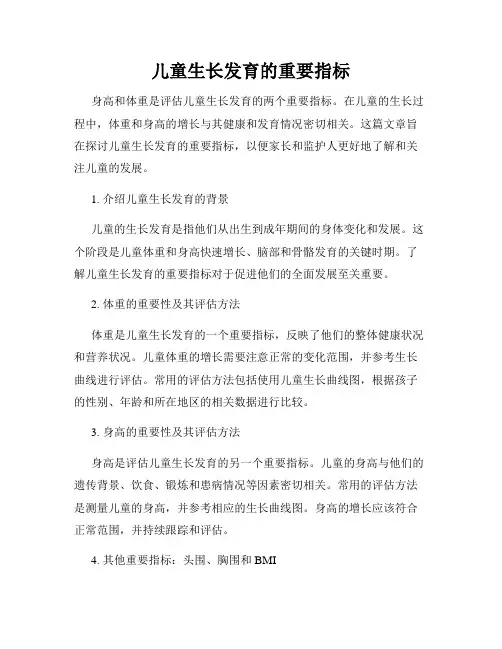 儿童生长发育的重要指标

身高和体重是评估儿童生长发育的两个重要指标。在儿童的生长过程中，体重和身高的增长与其健康和发育情况密切相关。这篇文章旨在探讨儿童生长发育的重要指标，以便家长和监护人更好地了解和关注儿童的发展。

1. 介绍儿童生长发育的背景

儿童的生长发育是指他们从出生到成年期间的身体变化和发展。这个阶段是儿童体重和身高快速增长、脑部和骨骼发育的关键时期。了解儿童生长发育的重要指标对于促进他们的全面发展至关重要。

2. 体重的重要性及其评估方法

体重是儿童生长发育的一个重要指标，反映了他们的整体健康状况和营养状况。儿童体重的增长需要注意正常的变化范围，并参考生长曲线进行评估。常用的评估方法包括使用儿童生长曲线图，根据孩子的性别、年龄和所在地区的相关数据进行比较。

3. 身高的重要性及其评估方法

身高是评估儿童生长发育的另一个重要指标。儿童的身高与他们的遗传背景、饮食、锻炼和患病情况等因素密切相关。常用的评估方法是测量儿童的身高，并参考相应的生长曲线图。身高的增长应该符合正常范围，并持续跟踪和评估。

4. 其他重要指标：头围、胸围和 BMI